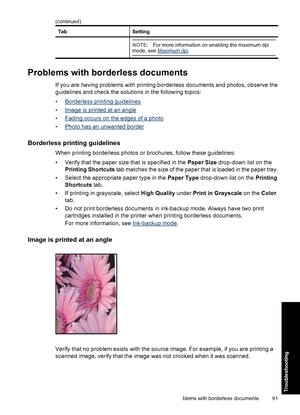 (continued)

| Tab | Setting |
|---|---|
| | NOTE: For more information on enabling the maximum dpi mode, see Maximum dpi. |

Problems with borderless documents

If you are having problems with printing borderless documents and photos, observe the guidelines and check the solutions in the following topics:

• Borderless printing guidelines
• Image is printed at an angle
• Fading occurs on the edges of a photo
• Photo has an unwanted border

Borderless printing guidelines

When printing borderless photos or brochures, follow these guidelines:

• Verify that the paper size that is specified in the Paper Size drop-down list on the Printing Shortcuts tab matches the size of the paper that is loaded in the paper tray.
• Select the appropriate paper type in the Paper Type drop-down list on the Printing Shortcuts tab.
• If printing in grayscale, select High Quality under Print in Grayscale on the Color tab.
• Do not print borderless documents in ink-backup mode. Always have two print cartridges installed in the printer when printing borderless documents.
For more information, see Ink-backup mode.

Image is printed at an angle

Verify that no problem exists with the source image. For example, if you are printing a scanned image, verify that the image was not crooked when it was scanned.

Troubleshooting

blems with borderless documents 91